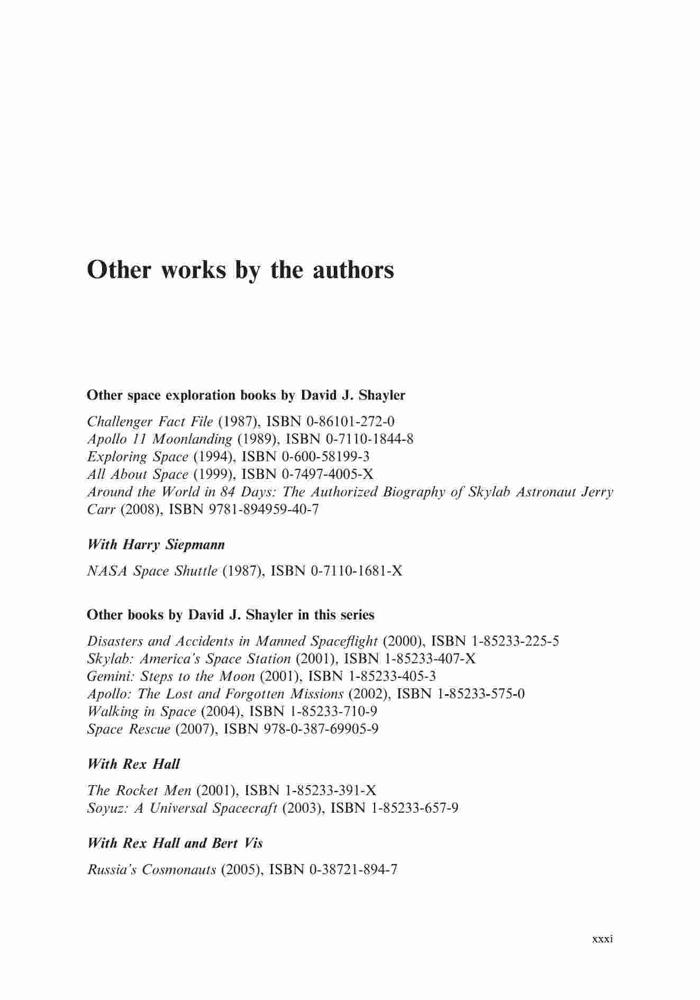 Other works by the authors

Other space exploration books by David J. Shayler

Challenger Fact File (1987), ISBN 0-86101-272-0
Apollo 11 Moonlanding (1989), ISBN 0-7110-1844-8
Exploring Space (1994), ISBN 0-600-58199-3
All About Space (1999), ISBN 0-7497-4005-X
Around the World in 84 Days: The Authorized Biography of Skylab Astronaut Jerry Carr (2008), ISBN 9781-894959-40-7

With Harry Siepmann

NASA Space Shuttle (1987), ISBN 0-7110-1681-X

Other books by David J. Shayler in this series

Disasters and Accidents in Manned Spaceflight (2000), ISBN 1-85233-225-5
Skylab: America's Space Station (2001), ISBN 1-85233-407-X
Gemini: Steps to the Moon (2001), ISBN 1-85233-405-3
Apollo: The Lost and Forgotten Missions (2002), ISBN 1-85233-575-0
Walking in Space (2004), ISBN 1-85233-710-9
Space Rescue (2007), ISBN 978-0-387-69905-9

With Rex Hall

The Rocket Men (2001), ISBN 1-85233-391-X
Soyuz: A Universal Spacecraft (2003), ISBN 1-85233-657-9

With Rex Hall and Bert Vis

Russia's Cosmonauts (2005), ISBN 0-38721-894-7

xxxi